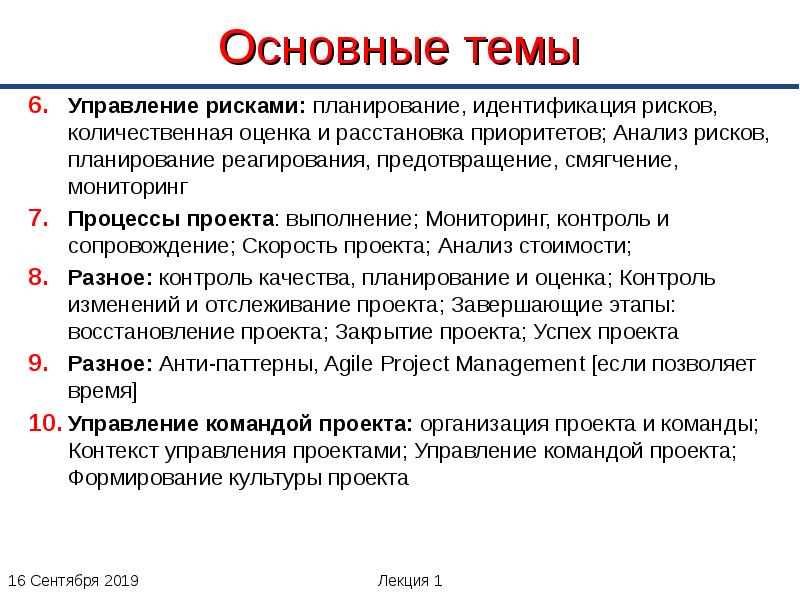 Основные темы

6. Управление рисками: планирование, идентификация рисков, количественная оценка и расстановка приоритетов; Анализ рисков, планирование реагирования, предотвращение, смягчение, мониторинг

7. Процессы проекта: выполнение; Мониторинг, контроль и сопровождение; Скорость проекта; Анализ стоимости;

8. Разное: контроль качества, планирование и оценка; Контроль изменений и отслеживание проекта; Завершающие этапы: восстановление проекта; Закрытие проекта; Успех проекта

9. Разное: Анти-паттерны, Agile Project Management [если позволяет время]

10. Управление командой проекта: организация проекта и команды; Контекст управления проектами; Управление командой проекта; Формирование культуры проекта

16 Сентября 2019

Лекция 1